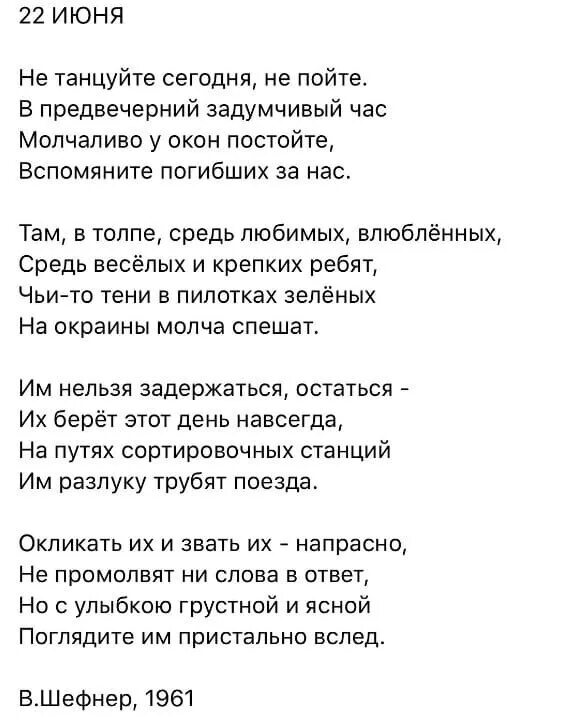 22 ИЮНЯ

Не танцуйте сегодня, не пойте.
В предвечерний задумчивый час
Молчаливо у окон постойте,
Вспомяните погибших за нас.

Там, в толпе, средь любимых, влюблённых,
Средь весёлых и крепких ребят,
Чьи-то тени в пилотках зелёных
На окраины молча спешат.

Им нельзя задержаться, остаться -
Их берёт этот день навсегда,
На путях сортировочных станций
Им разлуку трубят поезда.

Окликать их и звать их - напрасно,
Не промолвят ни слова в ответ,
Но с улыбкою грустной и ясной
Поглядите им пристально вслед.

В.Шефнер, 1961